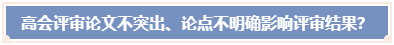 高会评审论文不突出、论点不明确影响评审结果?